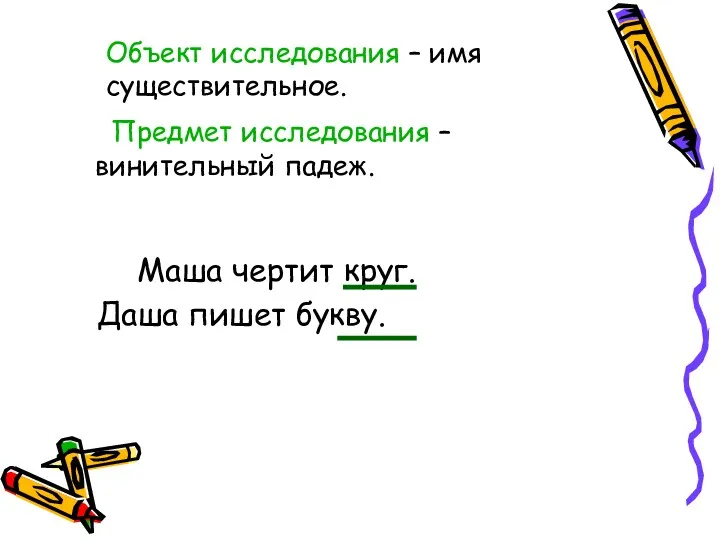 Объект исследования – имя существительное.

Предмет исследования – винительный падеж.

Маша чертит круг.
Даша пишет букву.